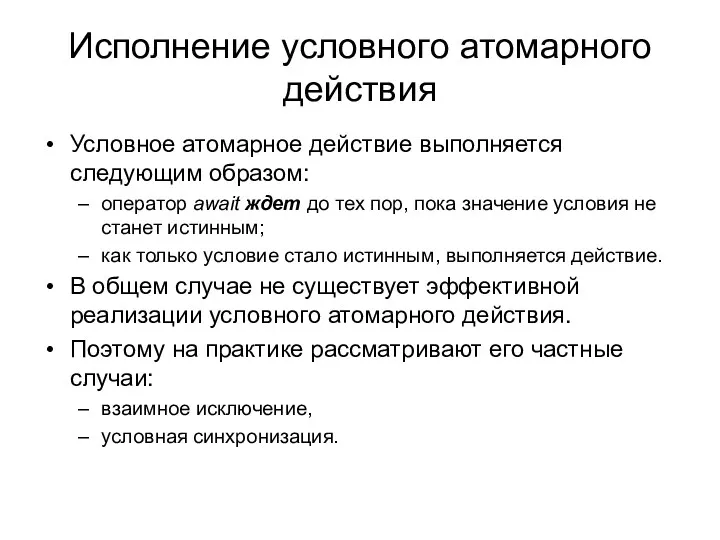 Исполнение условного атомарного действия

• Условное атомарное действие выполняется следующим образом:
– оператор await ждет до тех пор, пока значение условия не станет истинным;
– как только условие стало истинным, выполняется действие.
• В общем случае не существует эффективной реализации условного атомарного действия.
• Поэтому на практике рассматривают его частные случаи:
– взаимное исключение,
– условная синхронизация.